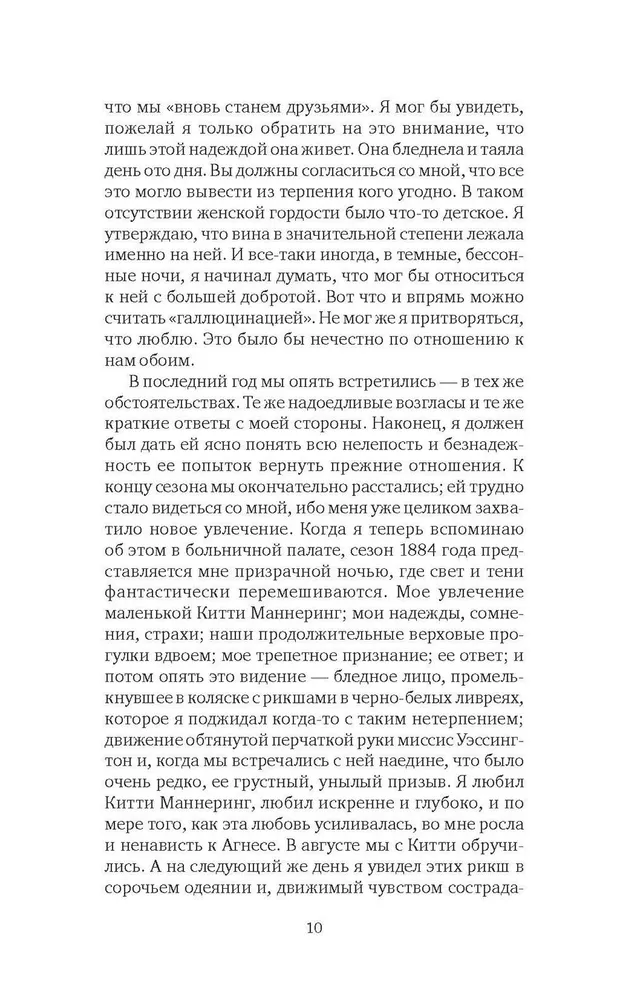 что мы «вновь станем друзьями». Я мог бы увидеть, пожелай я только обратить на это внимание, что лишь этой надеждой она живет. Она бледнела и таяла день ото дня. Вы должны согласиться со мной, что все это могло вывести из терпения кого угодно. В таком отсутствии женской гордости было что-то детское. Я утверждаю, что вина в значительной степени лежала именно на ней. И все-таки иногда, в темные, бессонные ночи, я начинал думать, что мог бы относиться к ней с большей добротой. Вот что и впрямь можно считать «галлюцинацией». Не мог же я притворяться, что люблю. Это было бы нечестно по отношению к нам обоим.

В последний год мы опять встретились — в тех же обстоятельствах. Те же надоедливые возгласы и те же краткие ответы с моей стороны. Наконец, я должен был дать ей ясно понять всю нелепость и безнадежность ее попыток вернуть прежние отношения. К концу сезона мы окончательно расстались; ей трудно стало видеться со мной, ибо меня уже целиком захватило новое увлечение. Когда я теперь вспоминаю об этом в больничной палате, сезон 1884 года представляется мне призрачной ночью, где свет и тени фантастически перемешиваются. Мое увлечение маленькой Китти Маннеринг; мои надежды, сомнения, страхи; наши продолжительные верховые прогулки вдвоем; мое трепетное признание; ее ответ; и потом опять это видение — бледное лицо, промелькнувшее в коляске с рикшами в черно-белых ливреях, которое я поджидал когда-то с таким нетерпением; движение обтянутой перчаткой руки миссис Уэссингтон и, когда мы встречались с ней наедине, что было очень редко, ее грустный, унылый призыв. Я любил Китти Маннеринг, любил искренне и глубоко, и по мере того, как эта любовь усиливалась, во мне росла и ненависть к Агнесе. В августе мы с Китти обручились. А на следующий же день я увидел этих рикш в сорочьем одеянии и, движимый чувством сострада-

10